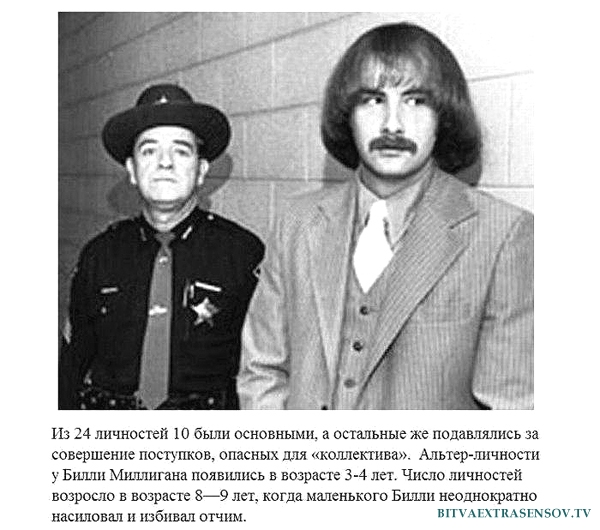 Из 24 личностей 10 были основными, а остальные же подавлялись за совершение поступков, опасных для «коллектива». Альтер-личности у Билли Миллигана появились в возрасте 3-4 лет. Число личностей возросло в возрасте 8—9 лет, когда маленького Билли неоднократно насиловал и избивал отчим.

BITVAEXTRASENSOV.TV